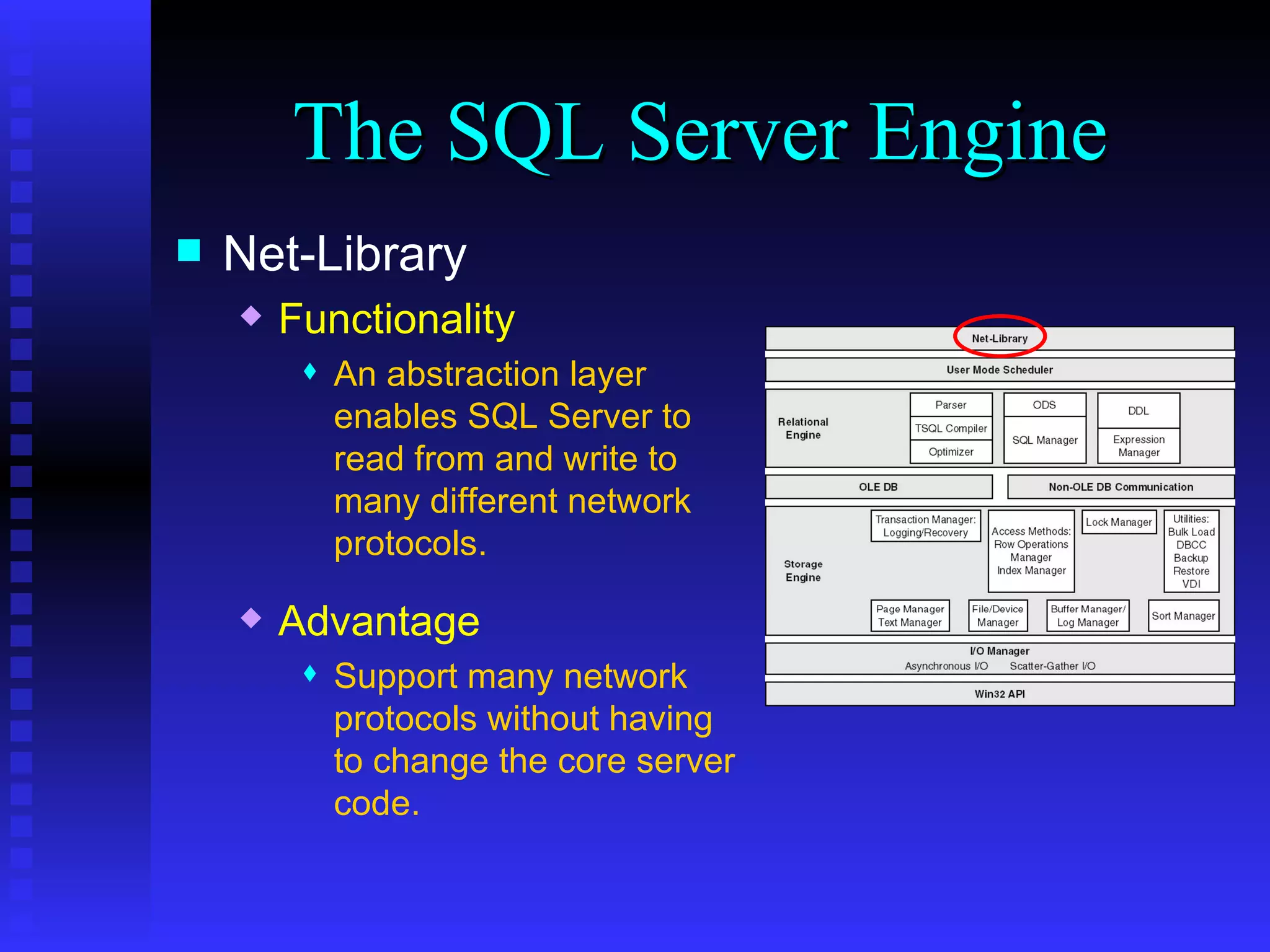 The SQL Server Engine

Net-Library

Functionality

An abstraction layer enables SQL Server to read from and write to many different network protocols.

Advantage

Support many network protocols without having to change the core server code.

Net-Library

User Mode Scheduler

Relational Engine

Parser

TSQL Compiler

Optimizer

ODS

SQL Manager

DDL

Expression Manager

OLE DB

Non-OLE DB Communication

Storage Engine

Transaction Manager: Logging/Recovery

Access Methods: Row Operations Manager Index Manager

Lock Manager

Utilities: Bulk Load DBCC Backup Restore VDI

Page Manager Text Manager

File/Device Manager

Buffer Manager/ Log Manager

Sort Manager

I/O Manager
Asynchronous I/O Scatter-Gather I/O

Win32 API